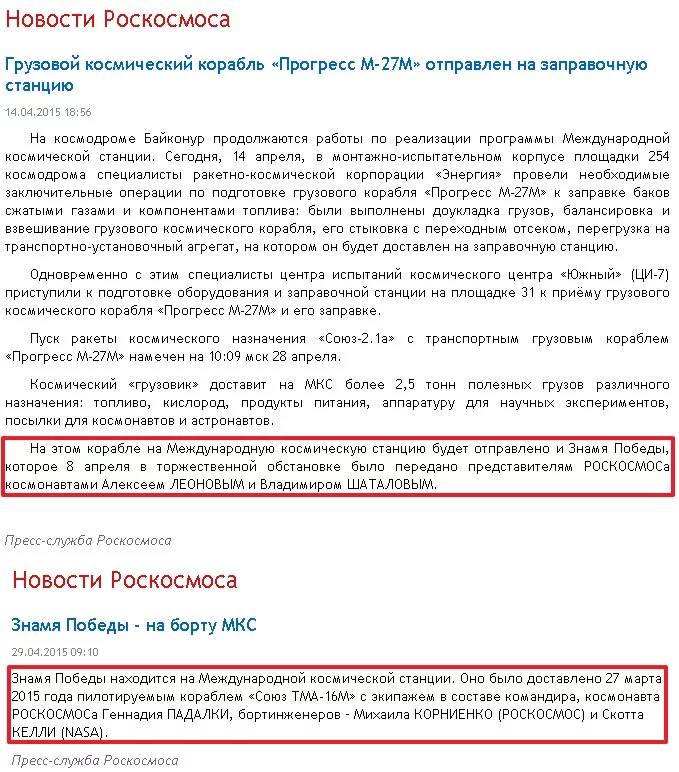 Новости Роскосмоса

Грузовой космический корабль «Прогресс М-27М» отправлен на заправочную станцию

14.04.2015 18:56

На космодроме Байконур продолжаются работы по реализации программы Международной космической станции. Сегодня, 14 апреля, в монтажно-испытательном корпусе площадки 254 космодрома специалисты ракетно-космической корпорации «Энергия» провели необходимые заключительные операции по подготовке грузового корабля «Прогресс М-27М» к заправке баков сжатыми газами и компонентами топлива: были выполнены доукладка грузов, балансировка и взвешивание грузового космического корабля, его стыковка с переходным отсеком, перегрузка на транспортно-установочный агрегат, на котором он будет доставлен на заправочную станцию.

Одновременно с этим специалисты центра испытаний космического центра «Южный» (ЦИ-7) приступили к подготовке оборудования и заправочной станции на площадке 31 к приёму грузового космического корабля «Прогресс М-27М» и его заправке.

Пуск ракеты космического назначения «Союз-2.1а» с транспортным грузовым кораблем «Прогресс М-27М» намечен на 10:09 мск 28 апреля.

Космический «грузовик» доставит на МКС более 2,5 тонн полезных грузов различного назначения: топливо, кислород, продукты питания, аппаратуру для научных экспериментов, посылки для космонавтов и астронавтов.

На этом корабле на Международную космическую станцию будет отправлено и Знамя Победы, которое 8 апреля в торжественной обстановке было передано представителям РОСКОСМОСа космонавтами Алексеем ЛЕОНОВЫМ и Владимиром ШАТАЛОВЫМ.

Пресс-служба Роскосмоса

Новости Роскосмоса

Знамя Победы - на борту МКС

29.04.2015 09:10

Знамя Победы находится на Международной космической станции. Оно было доставлено 27 марта 2015 года пилотируемым кораблем «Союз ТМА-16М» с экипажем в составе командира, космонавта РОСКОСМОСа Геннадия ПАДАЛКИ, бортинженеров - Михаила КОРНИЕНКО (РОСКОСМОС) и Скотта КЕЛЛИ (NASA).

Пресс-служба Роскосмоса